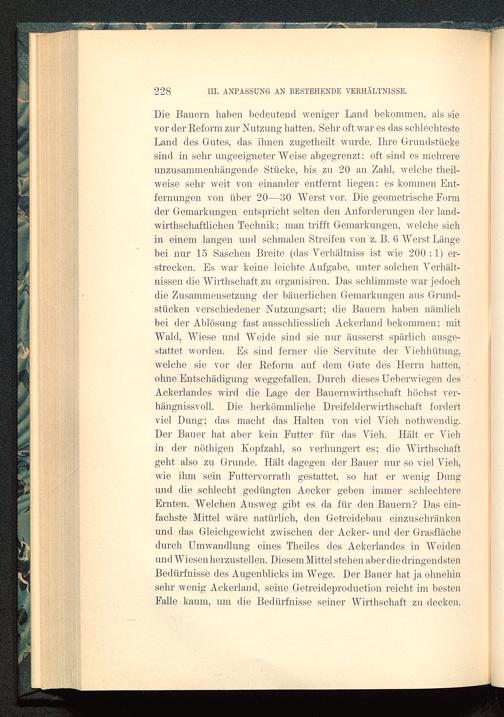 228 III. ANPASSUNG AN BESTEHENDE VERHÄLTNISSE.

Die Bauern haben bedeutend weniger Land bekommen, als sie vor der Reform zur Nutzung hatten. Sehr oft war es das schlechteste Land des Gutes, das ihnen zugetheilt wurde. Ihre Grundstücke sind in sehr ungeeigneter Weise abgegrenzt: oft sind es mehrere unzusammenhängende Stücke, bis zu 20 an Zahl, welche theilweise sehr weit von einander entfernt liegen: es kommen Entfernungen von über 20—30 Werst vor. Die geometrische Form der Gemarkungen entspricht selten den Anforderungen der landwirthschaftlichen Technik; man trifft Gemarkungen, welche sich in einem langen und schmalen Streifen von z. B. 6 Werst Länge bei nur 15 Saschen Breite (das Verhältniss ist wie 200 : 1) erstrecken. Es war keine leichte Aufgabe, unter solchen Verhältnissen die Wirthschaft zu organisiren. Das schlimmste war jedoch die Zusammensetzung der bäuerlichen Gemarkungen aus Grundstücken verschiedener Nutzungsart; die Bauern haben nämlich bei der Ablösung fast ausschliesslich Ackerland bekommen; mit Wald, Wiese und Weide sind sie nur äusserst spärlich ausgestattet worden. Es sind ferner die Servitute der Viehhütung, welche sie vor der Reform auf dem Gute des Herrn hatten, ohne Entschädigung weggefallen. Durch dieses Ueberwiegen des Ackerlandes wird die Lage der Bauernwirthschaft höchst verhängnissvoll. Die herkömmliche Dreifelderwirthschaft fordert viel Dung; das macht das Halten von viel Vieh nothwendig. Der Bauer hat aber kein Futter für das Vieh. Hält er Vieh in der nöthigen Kopfzahl, so verhungert es; die Wirthschaft geht also zu Grunde. Hält dagegen der Bauer nur so viel Vieh, wie ihm sein Futtervorrath gestattet, so hat er wenig Dung und die schlecht gedüngten Aecker geben immer schlechtere Ernten. Welchen Ausweg gibt es da für den Bauern? Das einfachste Mittel wäre natürlich, den Getreidebau einzuschränken und das Gleichgewicht zwischen der Acker- und der Grasfläche durch Umwandlung eines Theiles des Ackerlandes in Weiden und Wiesen herzustellen. Diesem Mittel stehen aber die dringendsten Bedürfnisse des Augenblicks im Wege. Der Bauer hat ja ohnehin sehr wenig Ackerland, seine Getreideproduction reicht im besten Falle kaum, um die Bedürfnisse seiner Wirthschaft zu decken.